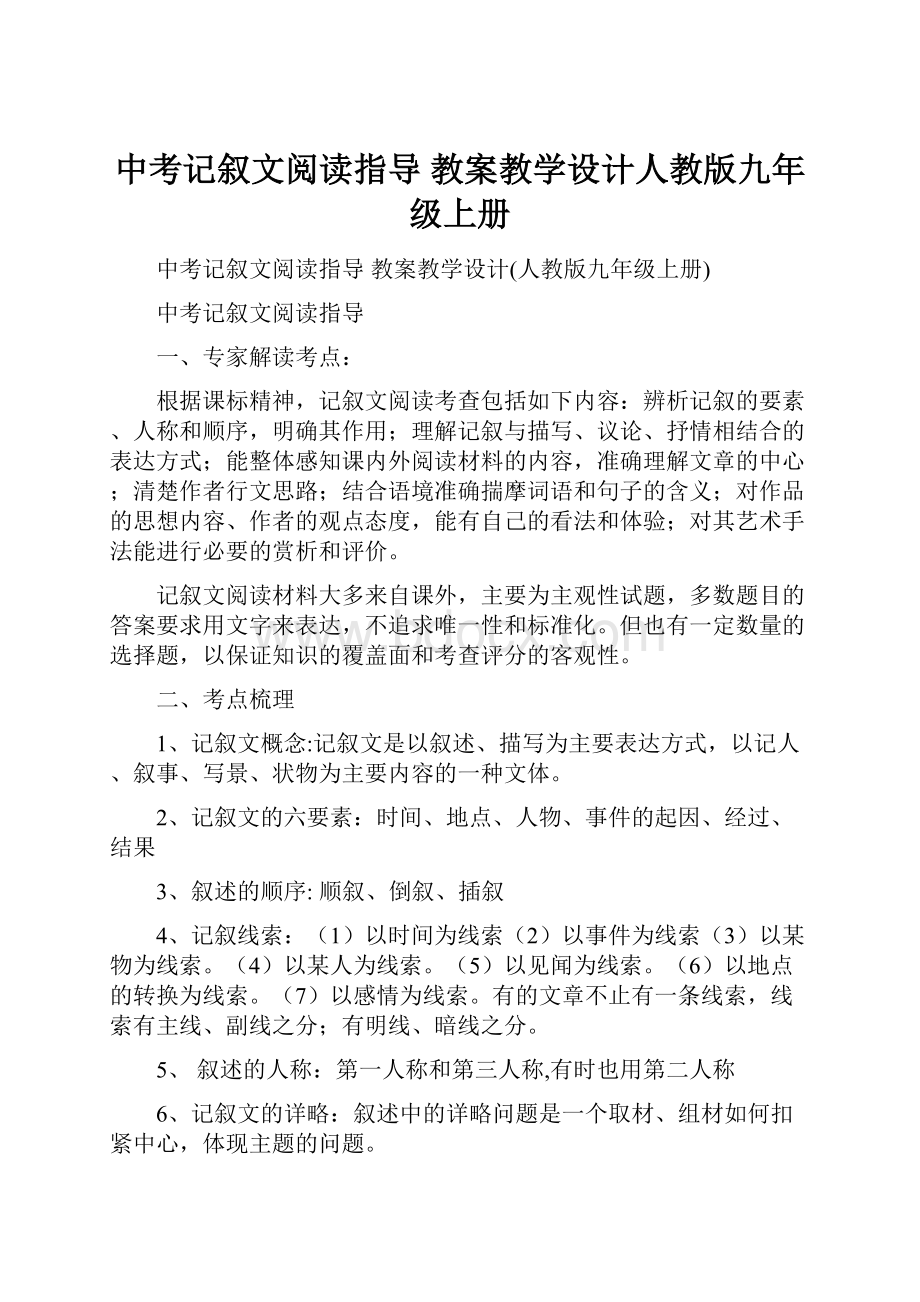 中考记叙文阅读指导 教案教学设计人教版九年级上册

中考记叙文阅读指导 教案教学设计(人教版九年级上册)

中考记叙文阅读指导

一、专家解读考点：

根据课标精神，记叙文阅读考查包括如下内容：辨析记叙的要素、人称和顺序，明确其作用；理解记叙与描写、议论、抒情相结合的表达方式；能整体感知课内外阅读材料的内容，准确理解文章的中心；清楚作者行文思路；结合语境准确揣摩词语和句子的含义；对作品的思想内容、作者的观点态度，能有自己的看法和体验；对其艺术手法能进行必要的赏析和评价。

记叙文阅读材料大多来自课外，主要为主观性试题，多数题目的答案要求用文字来表达，不追求唯一性和标准化。但也有一定数量的选择题，以保证知识的覆盖面和考查评分的客观性。

二、考点梳理

1、记叙文概念:记叙文是以叙述、描写为主要表达方式，以记人、叙事、写景、状物为主要内容的一种文体。

2、记叙文的六要素：时间、地点、人物、事件的起因、经过、结果

3、叙述的顺序: 顺叙、倒叙、插叙

4、记叙线索：（1）以时间为线索（2）以事件为线索（3）以某物为线索。（4）以某人为线索。（5）以见闻为线索。（6）以地点的转换为线索。（7）以感情为线索。有的文章不止有一条线索，线索有主线、副线之分；有明线、暗线之分。

5、 叙述的人称：第一人称和第三人称,有时也用第二人称

6、记叙文的详略：叙述中的详略问题是一个取材、组材如何扣紧中心，体现主题的问题。